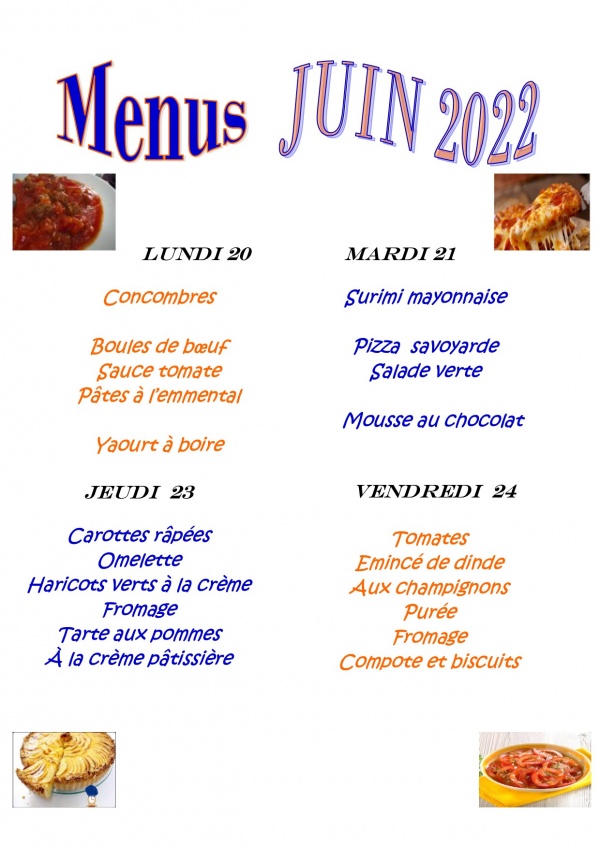 Menus JUIN 2022

LUNDI 20

Concombres

Boules de bœuf
Sauce tomate
Pâtes à l'emmental

Yaourt à boire

MARDI 21

Surimi mayonnaise

Pizza savoyarde
Salade verte

Mousse au chocolat

JEUDI 23

Carottes râpées
Omelette
Haricots verts à la crème
Fromage
Tarte aux pommes
À la crème pâtissière

VENDREDI 24

Tomates
Emincé de dinde
Aux champignons
Purée
Fromage
Compote et biscuits